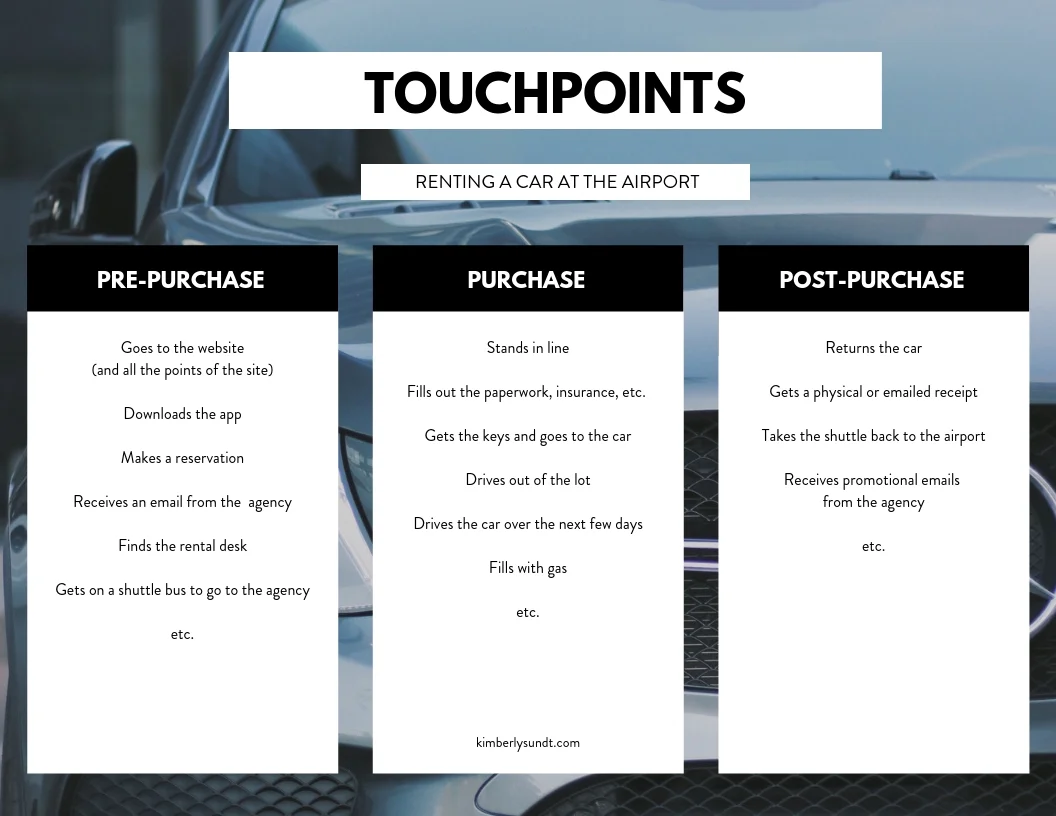 TOUCHPOINTS

RENTING A CAR AT THE AIRPORT

PRE-PURCHASE

Goes to the website
(and all the points of the site)

Downloads the app

Makes a reservation

Receives an email from the agency

Finds the rental desk

Gets on a shuttle bus to go to the agency

etc.

PURCHASE

Stands in line

Fills out the paperwork, insurance, etc.

Gets the keys and goes to the car

Drives out of the lot

Drives the car over the next few days

Fills with gas

etc.

kimberlysundt.com

POST-PURCHASE

Returns the car

Gets a physical or emailed receipt

Takes the shuttle back to the airport

Receives promotional emails
from the agency

etc.